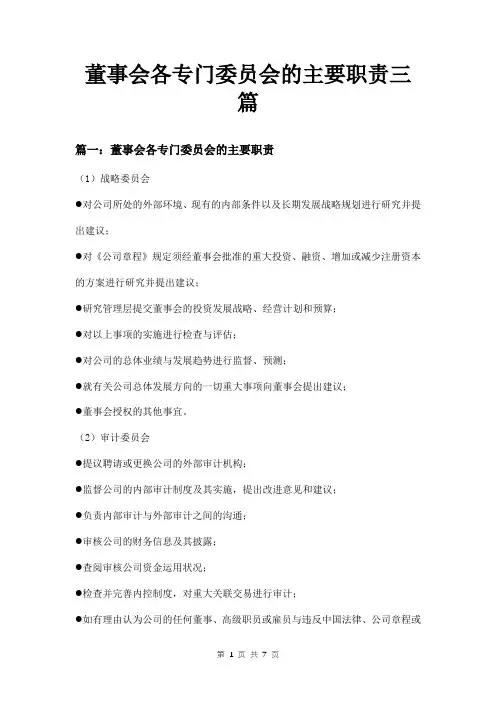 董事会各专门委员会的主要职责三篇

篇一：董事会各专门委员会的主要职责

（1）战略委员会

●对公司所处的外部环境、现有的内部条件以及长期发展战略规划进行研究并提出建议；

●对《公司章程》规定须经董事会批准的重大投资、融资、增加或减少注册资本的方案进行研究并提出建议；

●研究管理层提交董事会的投资发展战略、经营计划和预算；

●对以上事项的实施进行检查与评估；

●对公司的总体业绩与发展趋势进行监督、预测；

●就有关公司总体发展方向的一切重大事项向董事会提出建议；

●董事会授权的其他事宜。

（2）审计委员会

●提议聘请或更换公司的外部审计机构；

●监督公司的内部审计制度及其实施，提出改进意见和建议；

●负责内部审计与外部审计之间的沟通；

●审核公司的财务信息及其披露；

●查阅审核公司资金运用状况；

●检查并完善内控制度，对重大关联交易进行审计；

●如有理由认为公司的任何董事、高级职员或雇员与违反中国法律、公司章程或

第 1 页 共 7 页